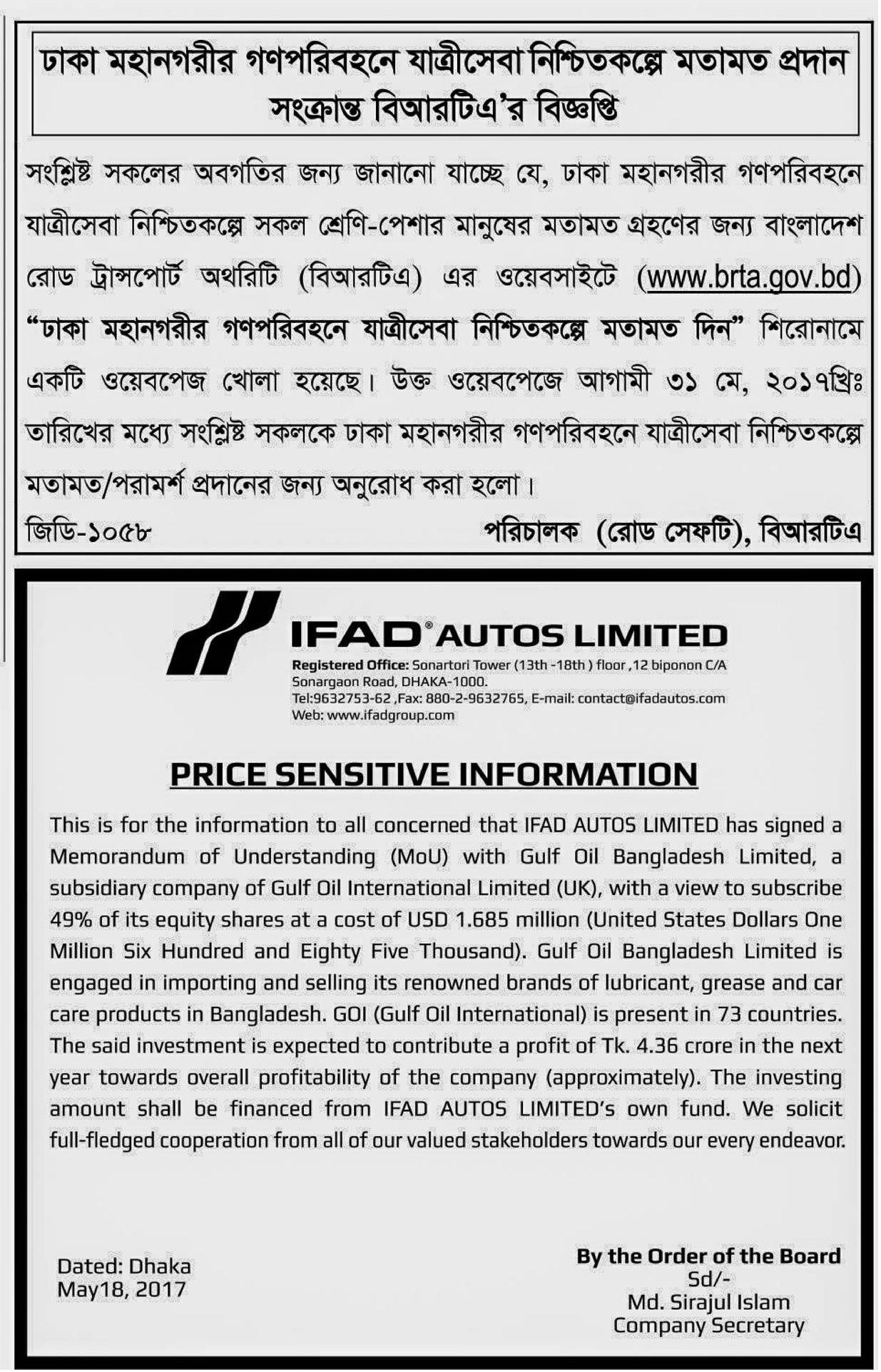 ঢাকা মহানগরীর গণপরিবহনে যাত্রীসেবা নিশ্চিতকল্পে মতামত প্রদান সংক্রান্ত বিআরটিএ'র বিজ্ঞপ্তি

সংশ্লিষ্ট সকলের অবগতির জন্য জানানো যাচ্ছে যে, ঢাকা মহানগরীর গণপরিবহনে যাত্রীসেবা নিশ্চিতকল্পে সকল শ্রেণি-পেশার মানুষের মতামত গ্রহণের জন্য বাংলাদেশ রোড ট্রান্সপোর্ট অথরিটি (বিআরটিএ) এর ওয়েবসাইটে (www.brta.gov.bd) "ঢাকা মহানগরীর গণপরিবহনে যাত্রীসেবা নিশ্চিতকল্পে মতামত দিন" শিরোনামে একটি ওয়েবপেজ খোলা হয়েছে। উক্ত ওয়েবপেজে আগামী ৩১ মে, ২০১৭খ্রিঃ তারিখের মধ্যে সংশ্লিষ্ট সকলকে ঢাকা মহানগরীর গণপরিবহনে যাত্রীসেবা নিশ্চিতকল্পে মতামত/পরামর্শ প্রদানের জন্য অনুরোধ করা হলো।

জিডি-১০৫৮

পরিচালক (রোড সেফটি), বিআরটিএ

IFAD® AUTOS LIMITED

Registered Office: Sonartori Tower (13th -18th ) floor ,12 biponon C/A Sonargaon Road, DHAKA-1000.
Tel:9632753-62 ,Fax: 880-2-9632765, E-mail: contact@ifadautos.com
Web: www.ifadgroup.com

PRICE SENSITIVE INFORMATION

This is for the information to all concerned that IFAD AUTOS LIMITED has signed a Memorandum of Understanding (MoU) with Gulf Oil Bangladesh Limited, a subsidiary company of Gulf Oil International Limited (UK), with a view to subscribe 49% of its equity shares at a cost of USD 1.685 million (United States Dollars One Million Six Hundred and Eighty Five Thousand). Gulf Oil Bangladesh Limited is engaged in importing and selling its renowned brands of lubricant, grease and car care products in Bangladesh. GOI (Gulf Oil International) is present in 73 countries. The said investment is expected to contribute a profit of Tk. 4.36 crore in the next year towards overall profitability of the company (approximately). The investing amount shall be financed from IFAD AUTOS LIMITED's own fund. We solicit full-fledged cooperation from all of our valued stakeholders towards our every endeavor.

Dated: Dhaka
May18, 2017

By the Order of the Board
Sd/-
Md. Sirajul Islam
Company Secretary